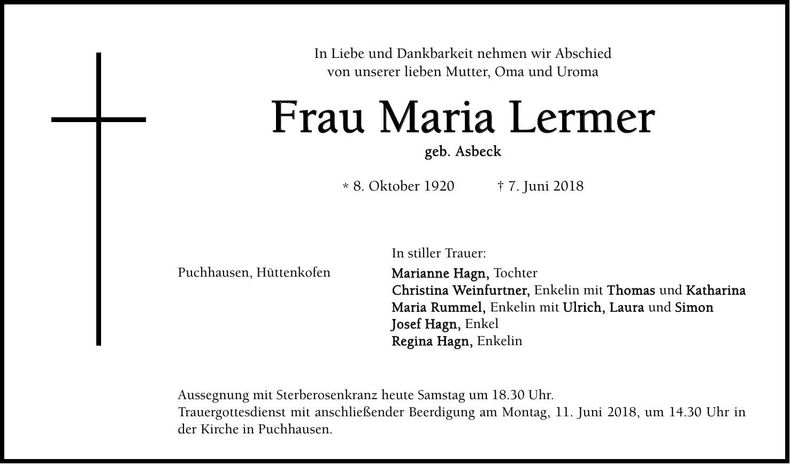 In Liebe und Dankbarkeit nehmen wir Abschied
von unserer lieben Mutter, Oma und Uroma

Frau Maria Lermer

geb. Asbeck

* 8. Oktober 1920 † 7. Juni 2018

Puchhausen, Hüttenkofen

In stiller Trauer:
Marianne Hagn, Tochter
Christina Weinfurtner, Enkelin mit Thomas und Katharina
Maria Rummel, Enkelin mit Ulrich, Laura und Simon
Josef Hagn, Enkel
Regina Hagn, Enkelin

Aussegnung mit Sterberosenkranz heute Samstag um 18.30 Uhr.
Trauergottesdienst mit anschließender Beerdigung am Montag, 11. Juni 2018, um 14.30 Uhr in der Kirche in Puchhausen.